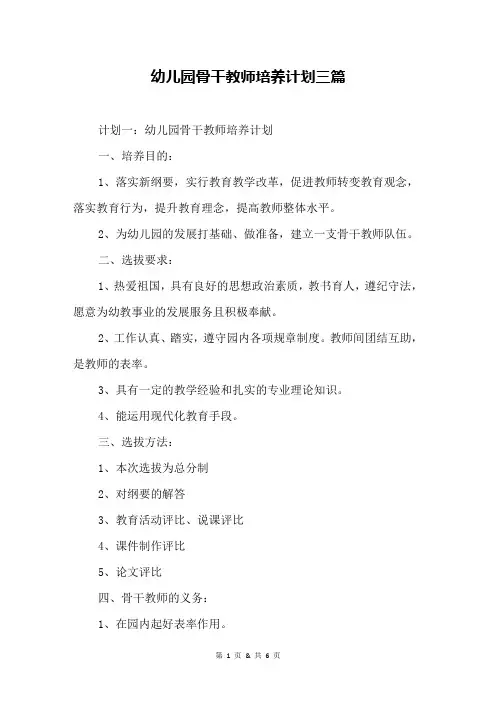 幼儿园骨干教师培养计划三篇

计划一：幼儿园骨干教师培养计划

一、培养目的：

1、落实新纲要，实行教育教学改革，促进教师转变教育观念，落实教育行为，提升教育理念，提高教师整体水平。

2、为幼儿园的发展打基础、做准备，建立一支骨干教师队伍。

二、选拔要求：

1、热爱祖国，具有良好的思想政治素质，教书育人，遵纪守法，愿意为幼教事业的发展服务且积极奉献。

2、工作认真、踏实，遵守园内各项规章制度。教师间团结互助，是教师的表率。

3、具有一定的教学经验和扎实的专业理论知识。

4、能运用现代化教育手段。

三、选拔方法：

1、本次选拔为总分制

2、对纲要的解答

3、教育活动评比、说课评比

4、课件制作评比

5、论文评比

四、骨干教师的义务：

1、在园内起好表率作用。

第 1 页 & 共 6 页